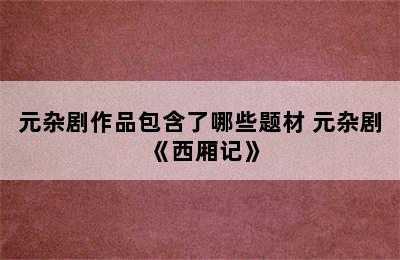 元杂剧作品包含了哪些题材 元杂剧《西厢记》